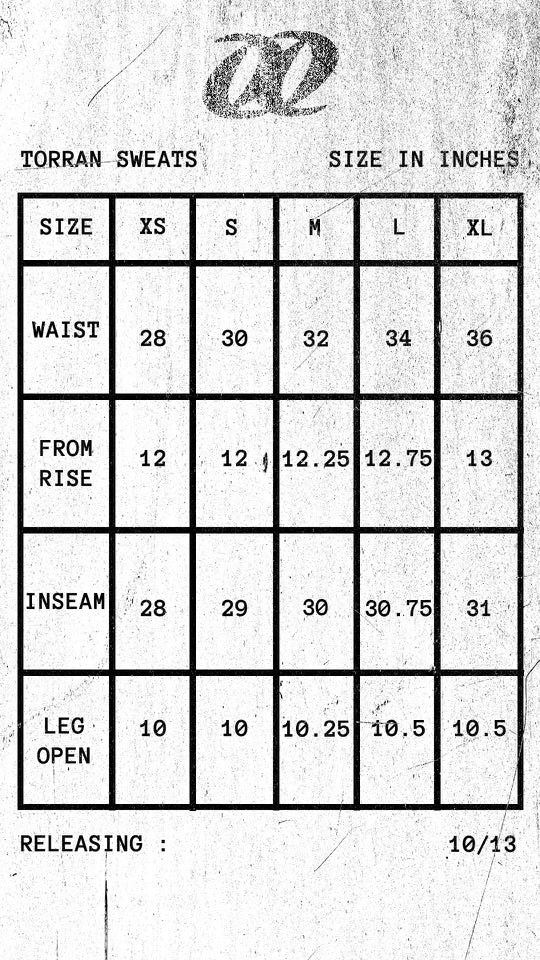 TORRAN SWEATS SIZE IN INCHES

| SIZE | XS | S | M | L | XL |
|---|---|---|---|---|---|
| WAIST | 28 | 30 | 32 | 34 | 36 |
| FROM RISE | 12 | 12 | 12.25 | 12.75 | 13 |
| INSEAM | 28 | 29 | 30 | 30.75 | 31 |
| LEG OPEN | 10 | 10 | 10.25 | 10.5 | 10.5 |

RELEASING : 10/13